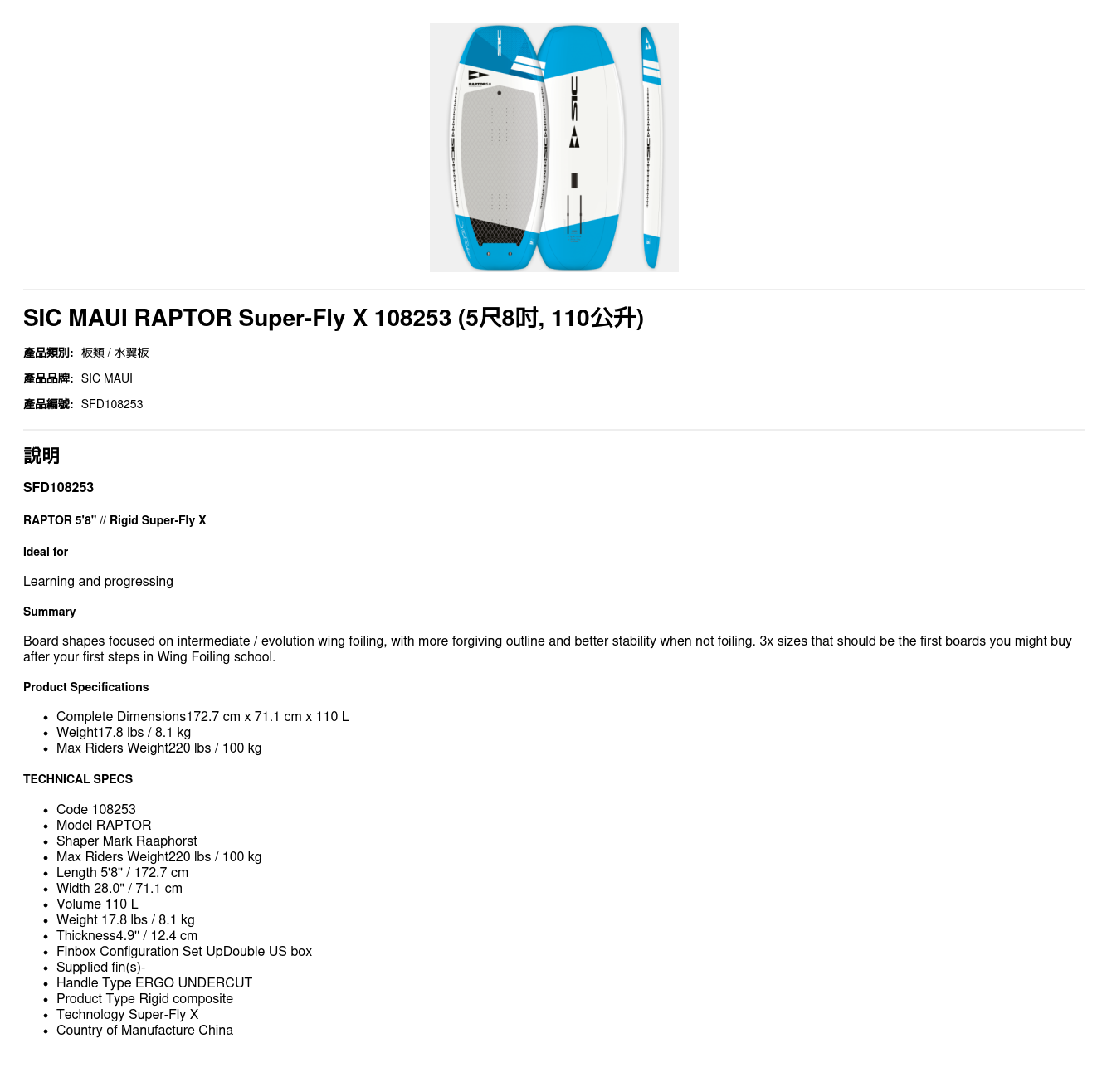 SIC MAUI RAPTOR Super-Fly X 108253 (5尺8吋, 110公升)

產品類別: 板類 / 水翼板

產品品牌: SIC MAUI

產品編號: SFD108253

說明

SFD108253

RAPTOR 5'8" // Rigid Super-Fly X

Ideal for

Learning and progressing

Summary

Board shapes focused on intermediate / evolution wing foiling, with more forgiving outline and better stability when not foiling. 3x sizes that should be the first boards you might buy after your first steps in Wing Foiling school.

Product Specifications

- Complete Dimensions172.7 cm x 71.1 cm x 110 L
- Weight17.8 lbs / 8.1 kg
- Max Riders Weight220 lbs / 100 kg

TECHNICAL SPECS

- Code 108253
- Model RAPTOR
- Shaper Mark Raaphorst
- Max Riders Weight220 lbs / 100 kg
- Length 5'8" / 172.7 cm
- Width 28.0" / 71.1 cm
- Volume 110 L
- Weight 17.8 lbs / 8.1 kg
- Thickness4.9" / 12.4 cm
- Finbox Configuration Set UpDouble US box
- Supplied fin(s)-
- Handle Type ERGO UNDERCUT
- Product Type Rigid composite
- Technology Super-Fly X
- Country of Manufacture China